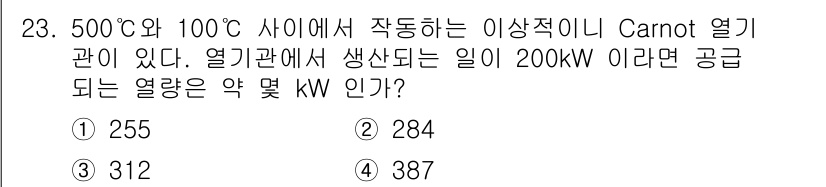 23. 500℃와 100℃ 사이에서 작동하는 이상적이니 Carnot 열기관이 있다. 열기관에서 생산되는 일이 200kW 이라면 공급되는 열량은 약 몇 kW 인가?

① 255
② 284
③ 312
④ 387